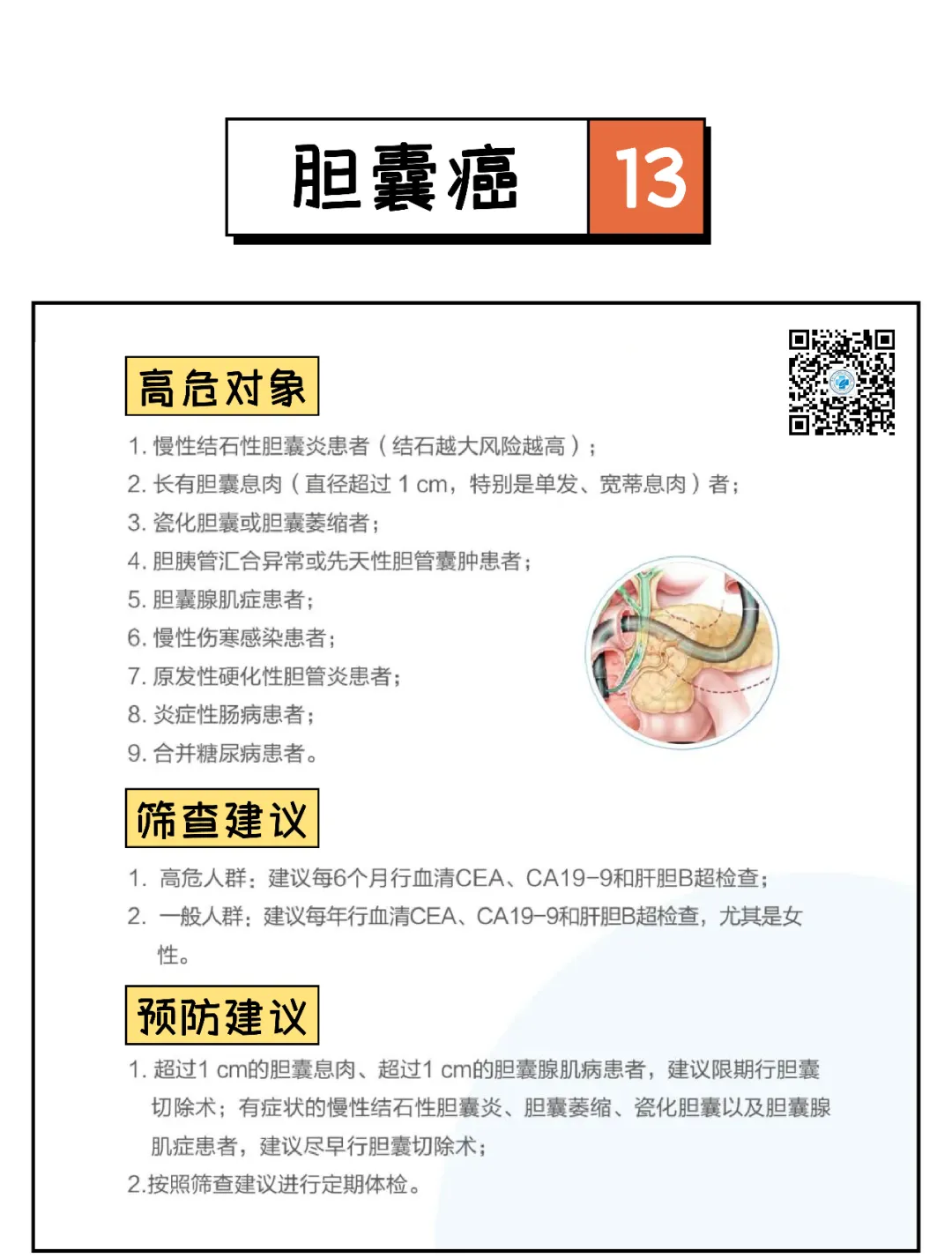 胆囊癌 13

高危对象

1. 慢性结石性胆囊炎患者（结石越大风险越高）；
2. 长有胆囊息肉（直径超过 1 cm，特别是单发、宽蒂息肉）者；
3. 瓷化胆囊或胆囊萎缩者；
4. 胆胰管汇合异常或先天性胆管囊肿患者；
5. 胆囊腺肌症患者；
6. 慢性伤寒感染患者；
7. 原发性硬化性胆管炎患者；
8. 炎症性肠病患者；
9. 合并糖尿病患者。

筛查建议

1. 高危人群：建议每6个月行血清CEA、CA19-9和肝胆B超检查；
2. 一般人群：建议每年行血清CEA、CA19-9和肝胆B超检查，尤其是女性。

预防建议

1. 超过1 cm的胆囊息肉、超过1 cm的胆囊腺肌病患者，建议限期行胆囊切除术；有症状的慢性结石性胆囊炎、胆囊萎缩、瓷化胆囊以及胆囊腺肌症患者，建议尽早行胆囊切除术；
2.按照筛查建议进行定期体检。